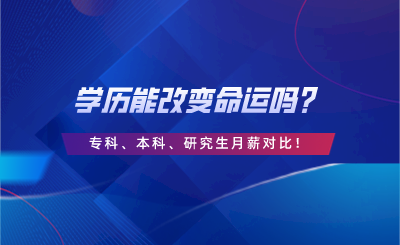 学历能改变命运吗？

专科、本科、研究生月薪对比！